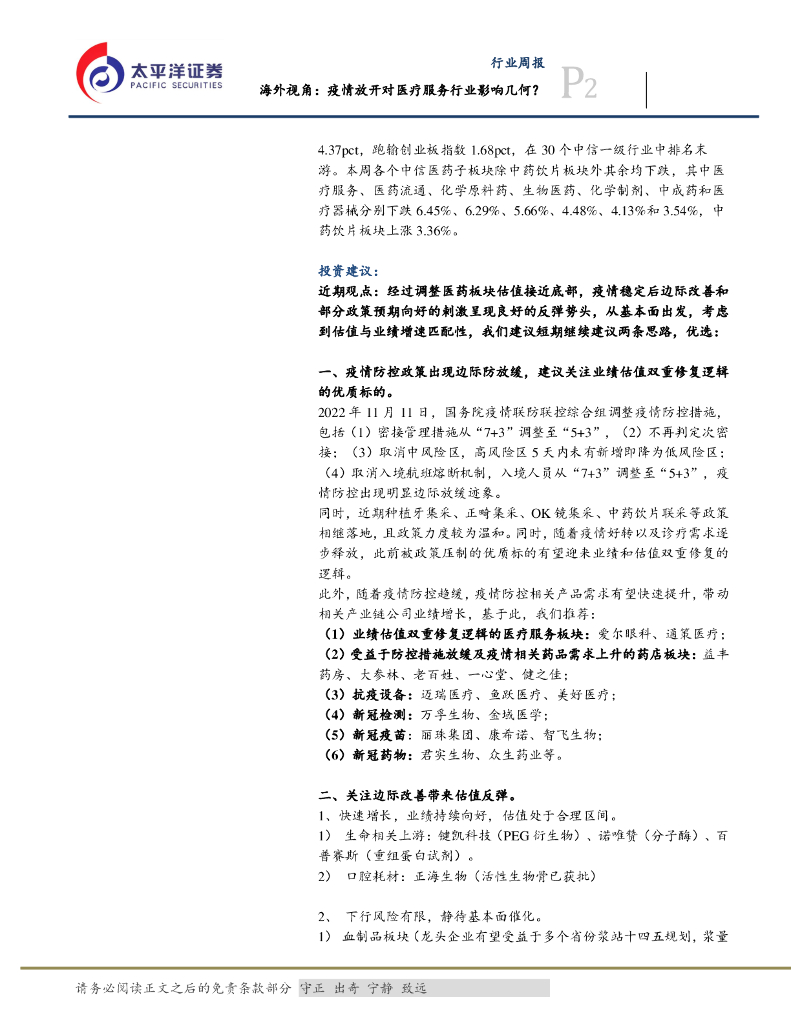 太平洋证券
PACIFIC SECURITIES

行业周报
海外视角：疫情放开对医疗服务行业影响几何？ P2

4.37pct，跑输创业板指数 1.68pct，在 30 个中信一级行业中排名末游。本周各个中信医药子板块除中药饮片板块外其余均下跌，其中医疗服务、医药流通、化学原料药、生物医药、化学制剂、中成药和医疗器械分别下跌 6.45%、6.29%、5.66%、4.48%、4.13%和 3.54%，中药饮片板块上涨 3.36%。

投资建议：
近期观点：经过调整医药板块估值接近底部，疫情稳定后边际改善和部分政策预期向好的刺激呈现良好的反弹势头，从基本面出发，考虑到估值与业绩增速匹配性，我们建议短期继续建议两条思路，优选：

一、疫情防控政策出现边际防放缓，建议关注业绩估值双重修复逻辑的优质标的。
2022 年 11 月 11 日，国务院疫情联防联控综合组调整疫情防控措施，包括（1）密接管理措施从“7+3”调整至“5+3”，（2）不再判定次密接；（3）取消中风险区，高风险区 5 天内未有新增即降为低风险区；（4）取消入境航班熔断机制，入境人员从“7+3”调整至“5+3”，疫情防控出现明显边际放缓迹象。
同时，近期种植牙集采、正畸集采、OK 镜集采、中药饮片联采等政策相继落地，且政策力度较为温和。同时，随着疫情好转以及诊疗需求逐步释放，此前被政策压制的优质标的有望迎来业绩和估值双重修复的逻辑。
此外，随着疫情防控趋缓，疫情防控相关产品需求有望快速提升，带动相关产业链公司业绩增长，基于此，我们推荐：
（1）业绩估值双重修复逻辑的医疗服务板块：爱尔眼科、通策医疗；
（2）受益于防控措施放缓及疫情相关药品需求上升的药店板块：益丰药房、大参林、老百姓、一心堂、健之佳；
（3）抗疫设备：迈瑞医疗、鱼跃医疗、美好医疗；
（4）新冠检测：万孚生物、金域医学；
（5）新冠疫苗：丽珠集团、康希诺、智飞生物；
（6）新冠药物：君实生物、众生药业等。

二、关注边际改善带来估值反弹。
1、快速增长，业绩持续向好，估值处于合理区间。
1） 生命相关上游：键凯科技（PEG 衍生物）、诺唯赞（分子酶）、百普赛斯（重组蛋白试剂）。
2） 口腔耗材：正海生物（活性生物骨已获批）

2、 下行风险有限，静待基本面催化。
1） 血制品板块（龙头企业有望受益于多个省份浆站十四五规划，浆量

请务必阅读正文之后的免责条款部分 守正 出奇 宁静 致远